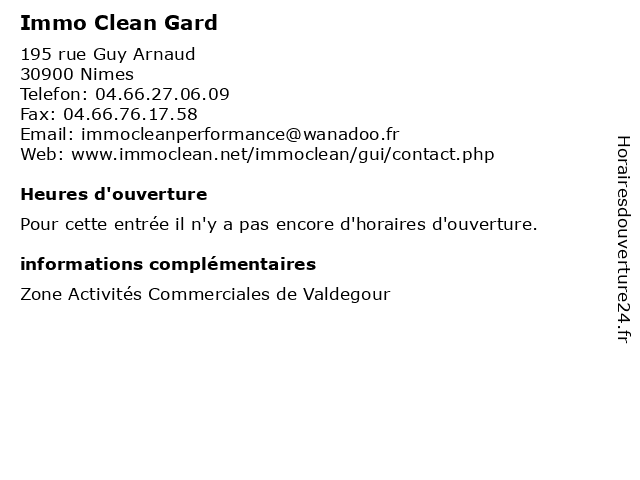 Immo Clean Gard

195 rue Guy Arnaud
30900 Nimes
Telefon: 04.66.27.06.09
Fax: 04.66.76.17.58
Email: immocleanperformance@wanadoo.fr
Web: www.immoclean.net/immoclean/gui/contact.php

Heures d'ouverture

Pour cette entrée il n'y a pas encore d'horaires d'ouverture.

informations complémentaires

Zone Activités Commerciales de Valdegour

Horairesdouverture24.fr